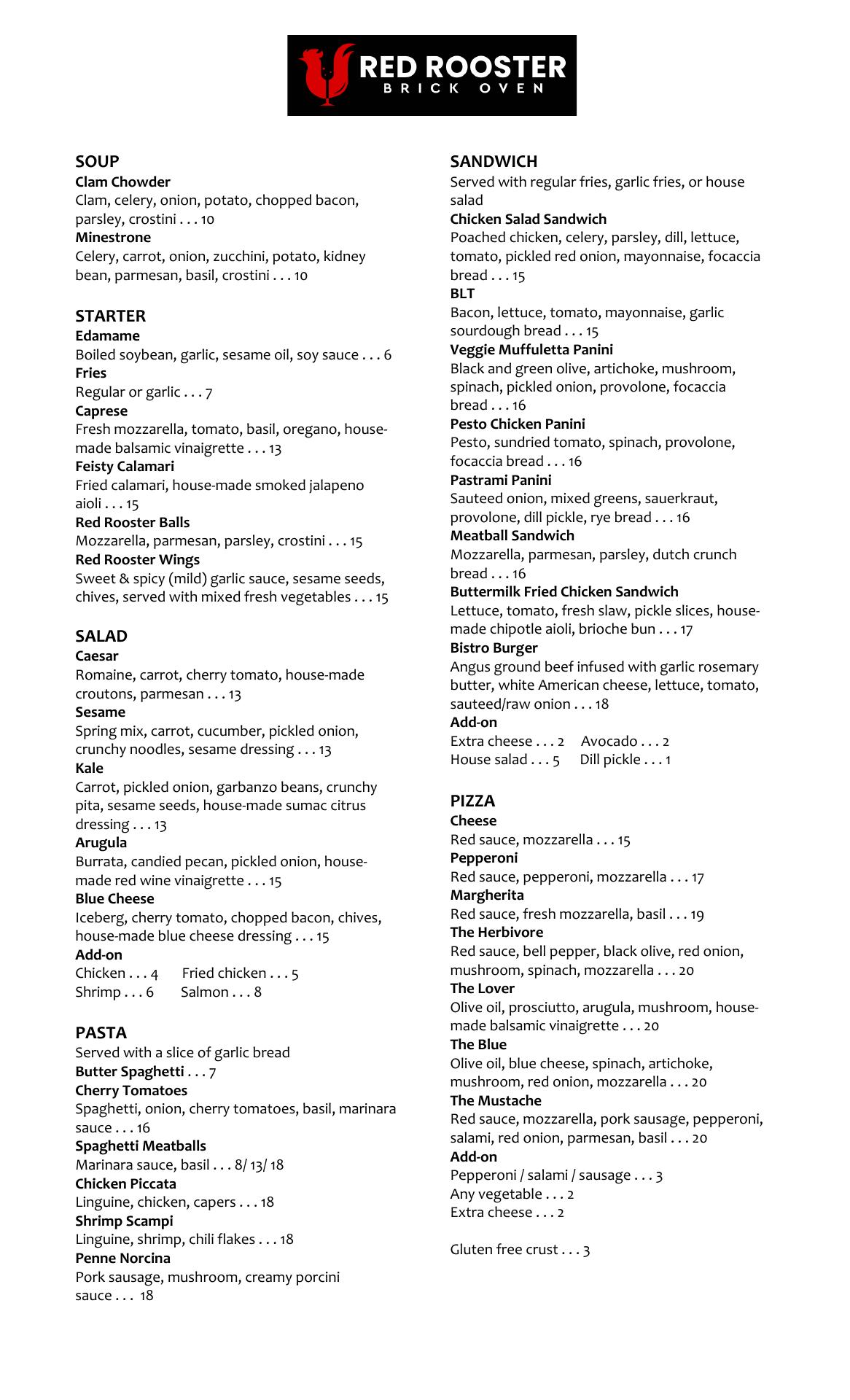 RED ROOSTER
BRICK OVEN

SOUP
Clam Chowder
Clam, celery, onion, potato, chopped bacon, parsley, crostini . . . 10
Minestrone
Celery, carrot, onion, zucchini, potato, kidney bean, parmesan, basil, crostini . . . 10

STARTER
Edamame
Boiled soybean, garlic, sesame oil, soy sauce . . . 6
Fries
Regular or garlic . . . 7
Caprese
Fresh mozzarella, tomato, basil, oregano, house-made balsamic vinaigrette . . . 13
Feisty Calamari
Fried calamari, house-made smoked jalapeno aioli . . . 15
Red Rooster Balls
Mozzarella, parmesan, parsley, crostini . . . 15
Red Rooster Wings
Sweet & spicy (mild) garlic sauce, sesame seeds, chives, served with mixed fresh vegetables . . . 15

SALAD
Caesar
Romaine, carrot, cherry tomato, house-made croutons, parmesan . . . 13
Sesame
Spring mix, carrot, cucumber, pickled onion, crunchy noodles, sesame dressing . . . 13
Kale
Carrot, pickled onion, garbanzo beans, crunchy pita, sesame seeds, house-made sumac citrus dressing . . . 13
Arugula
Burrata, candied pecan, pickled onion, house-made red wine vinaigrette . . . 15
Blue Cheese
Iceberg, cherry tomato, chopped bacon, chives, house-made blue cheese dressing . . . 15
Add-on
Chicken . . . 4 Fried chicken . . . 5
Shrimp . . . 6 Salmon . . . 8

PASTA
Served with a slice of garlic bread
Butter Spaghetti . . . 7
Cherry Tomatoes
Spaghetti, onion, cherry tomatoes, basil, marinara sauce . . . 16
Spaghetti Meatballs
Marinara sauce, basil . . . 8/ 13/ 18
Chicken Piccata
Linguine, chicken, capers . . . 18
Shrimp Scampi
Linguine, shrimp, chili flakes . . . 18
Penne Norcina
Pork sausage, mushroom, creamy porcini sauce . . . 18

SANDWICH
Served with regular fries, garlic fries, or house salad
Chicken Salad Sandwich
Poached chicken, celery, parsley, dill, lettuce, tomato, pickled red onion, mayonnaise, focaccia bread . . . 15
BLT
Bacon, lettuce, tomato, mayonnaise, garlic sourdough bread . . . 15
Veggie Muffuletta Panini
Black and green olive, artichoke, mushroom, spinach, pickled onion, provolone, focaccia bread . . . 16
Pesto Chicken Panini
Pesto, sundried tomato, spinach, provolone, focaccia bread . . . 16
Pastrami Panini
Sauteed onion, mixed greens, sauerkraut, provolone, dill pickle, rye bread . . . 16
Meatball Sandwich
Mozzarella, parmesan, parsley, dutch crunch bread . . . 16
Buttermilk Fried Chicken Sandwich
Lettuce, tomato, fresh slaw, pickle slices, house-made chipotle aioli, brioche bun . . . 17
Bistro Burger
Angus ground beef infused with garlic rosemary butter, white American cheese, lettuce, tomato, sauteed/raw onion . . . 18
Add-on
Extra cheese . . . 2 Avocado . . . 2
House salad . . . 5 Dill pickle . . . 1

PIZZA
Cheese
Red sauce, mozzarella . . . 15
Pepperoni
Red sauce, pepperoni, mozzarella . . . 17
Margherita
Red sauce, fresh mozzarella, basil . . . 19
The Herbivore
Red sauce, bell pepper, black olive, red onion, mushroom, spinach, mozzarella . . . 20
The Lover
Olive oil, prosciutto, arugula, mushroom, house-made balsamic vinaigrette . . . 20
The Blue
Olive oil, blue cheese, spinach, artichoke, mushroom, red onion, mozzarella . . . 20
The Mustache
Red sauce, mozzarella, pork sausage, pepperoni, salami, red onion, parmesan, basil . . . 20
Add-on
Pepperoni / salami / sausage . . . 3
Any vegetable . . . 2
Extra cheese . . . 2

Gluten free crust . . . 3